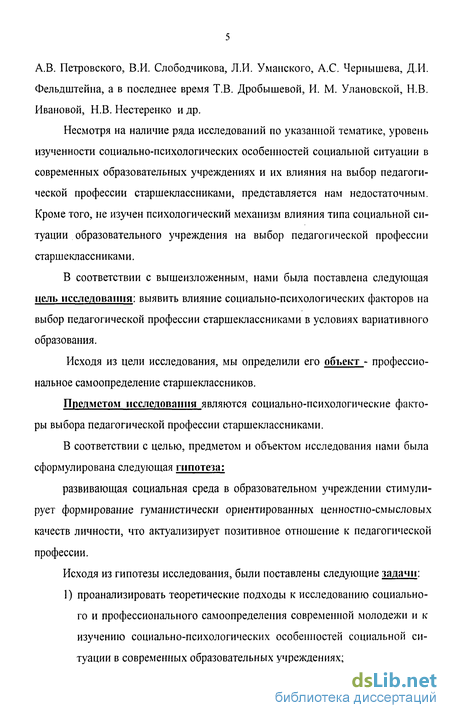 5

А.В. Петровского, В.И. Слободчикова, Л.И. Уманского, А.С. Чернышева, Д.И. Фельдштейна, а в последнее время Т.В. Дробышевой, И. М. Улановской, Н.В. Ивановой, Н.В. Нестеренко и др.

Несмотря на наличие ряда исследований по указанной тематике, уровень изученности социально-психологических особенностей социальной ситуации в современных образовательных учреждениях и их влияния на выбор педагогической профессии старшеклассниками, представляется нам недостаточным. Кроме того, не изучен психологический механизм влияния типа социальной ситуации образовательного учреждения на выбор педагогической профессии старшеклассниками.

В соответствии с вышеизложенным, нами была поставлена следующая цель исследования: выявить влияние социально-психологических факторов на выбор педагогической профессии старшеклассниками в условиях вариативного образования.

Исходя из цели исследования, мы определили его объект - профессиональное самоопределение старшеклассников.

Предметом исследования являются социально-психологические факторы выбора педагогической профессии старшеклассниками.

В соответствии с целью, предметом и объектом исследования нами была сформулирована следующая гипотеза:

развивающая социальная среда в образовательном учреждении стимулирует формирование гуманистически ориентированных ценностно-смысловых качеств личности, что актуализирует позитивное отношение к педагогической профессии.

Исходя из гипотезы исследования, были поставлены следующие задачи:

1) проанализировать теоретические подходы к исследованию социального и профессионального самоопределения современной молодежи и к изучению социально-психологических особенностей социальной ситуации в современных образовательных учреждениях;

dsLib.net
библиотека диссертаций